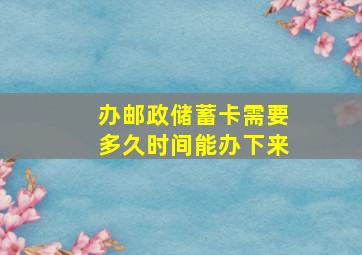 办邮政储蓄卡需要多久时间能办下来